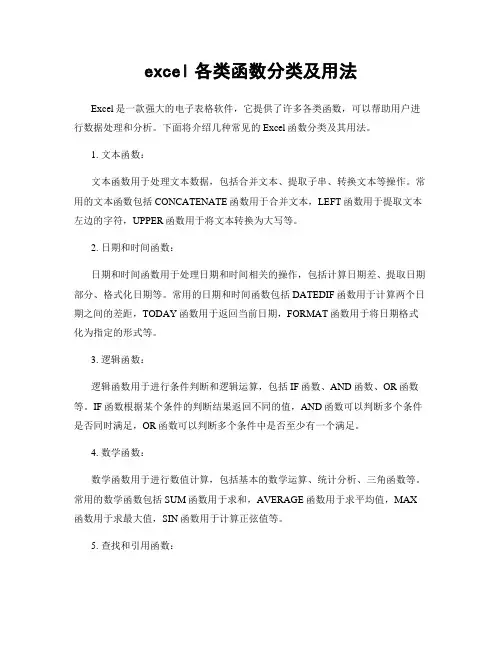 excel 各类函数分类及用法

Excel 是一款强大的电子表格软件，它提供了许多各类函数，可以帮助用户进行数据处理和分析。下面将介绍几种常见的 Excel 函数分类及其用法。

1. 文本函数：

文本函数用于处理文本数据，包括合并文本、提取子串、转换文本等操作。常用的文本函数包括 CONCATENATE 函数用于合并文本，LEFT 函数用于提取文本左边的字符，UPPER 函数用于将文本转换为大写等。

2. 日期和时间函数：

日期和时间函数用于处理日期和时间相关的操作，包括计算日期差、提取日期部分、格式化日期等。常用的日期和时间函数包括 DATEDIF 函数用于计算两个日期之间的差距，TODAY 函数用于返回当前日期，FORMAT 函数用于将日期格式化为指定的形式等。

3. 逻辑函数：

逻辑函数用于进行条件判断和逻辑运算，包括 IF 函数、AND 函数、OR 函数等。IF 函数根据某个条件的判断结果返回不同的值，AND 函数可以判断多个条件是否同时满足，OR 函数可以判断多个条件中是否至少有一个满足。

4. 数学函数：

数学函数用于进行数值计算，包括基本的数学运算、统计分析、三角函数等。常用的数学函数包括 SUM 函数用于求和，AVERAGE 函数用于求平均值，MAX 函数用于求最大值，SIN 函数用于计算正弦值等。

5. 查找和引用函数：